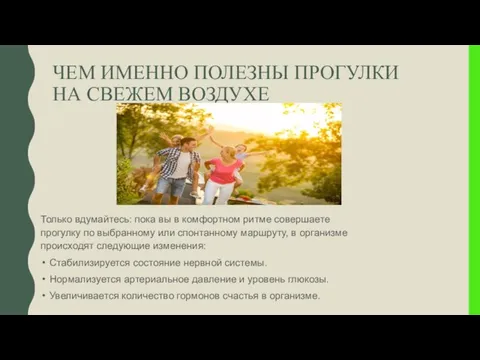 ЧЕМ ИМЕННО ПОЛЕЗНЫ ПРОГУЛКИ НА СВЕЖЕМ ВОЗДУХЕ

Только вдумайтесь: пока вы в комфортном ритме совершаете прогулку по выбранному или спонтанному маршруту, в организме происходят следующие изменения:

• Стабилизируется состояние нервной системы.
• Нормализуется артериальное давление и уровень глюкозы.
• Увеличивается количество гормонов счастья в организме.